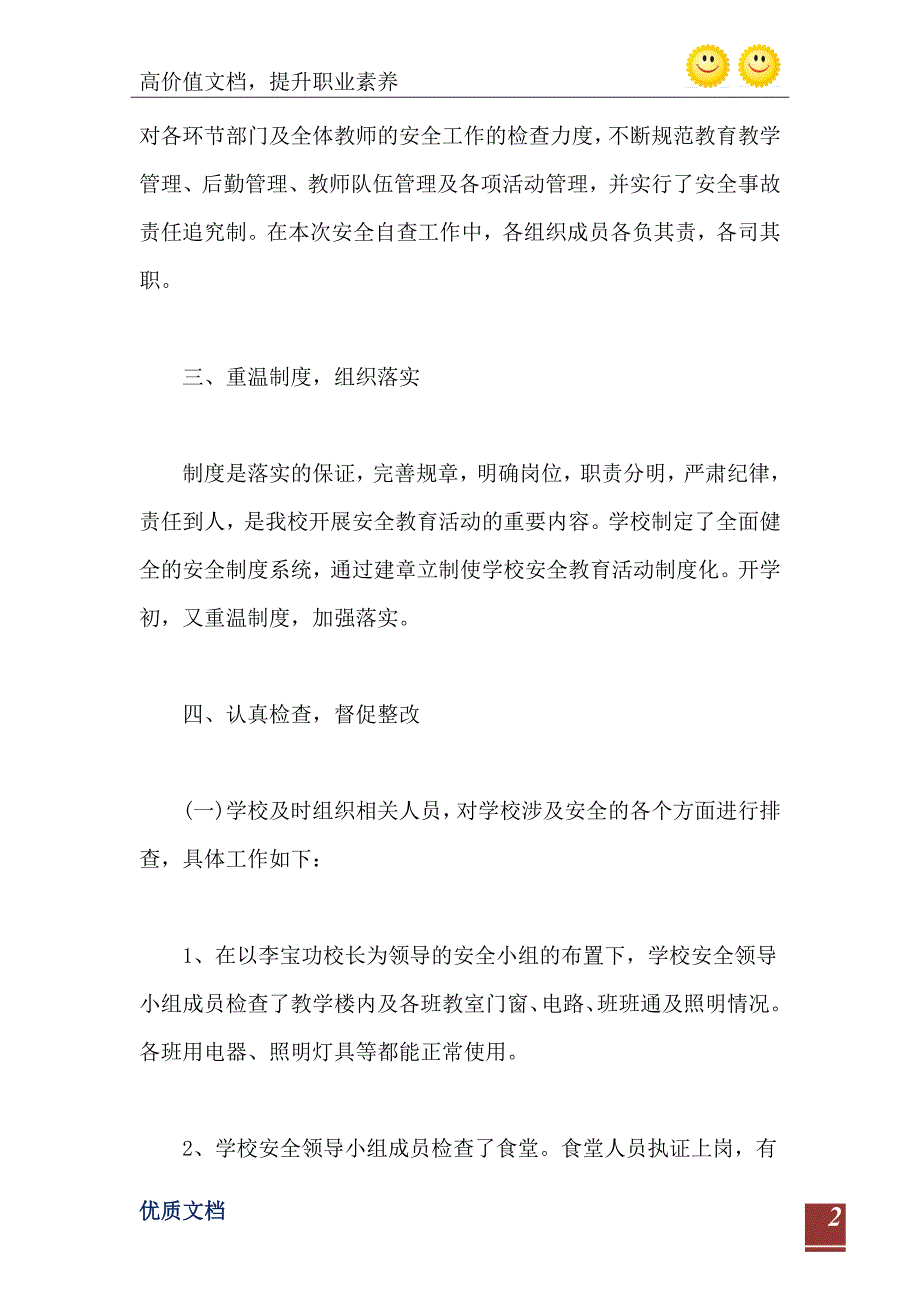 高价值文档，提升职业素养

对各环节部门及全体教师的安全工作的检查力度，不断规范教育教学管理、后勤管理、教师队伍管理及各项活动管理，并实行了安全事故责任追究制。在本次安全自查工作中，各组织成员各负其责，各司其职。

三、重温制度，组织落实

制度是落实的保证，完善规章，明确岗位，职责分明，严肃纪律，责任到人，是我校开展安全教育活动的重要内容。学校制定了全面健全的安全制度系统，通过建章立制使学校安全教育活动制度化。开学初，又重温制度，加强落实。

四、认真检查，督促整改

(一)学校及时组织相关人员，对学校涉及安全的各个方面进行排查，具体工作如下：

1、在以李宝功校长为领导的安全小组的布置下，学校安全领导小组成员检查了教学楼内及各班教室门窗、电路、班班通及照明情况。各班用电器、照明灯具等都能正常使用。

2、学校安全领导小组成员检查了食堂。食堂人员执证上岗，有

优质文档

2